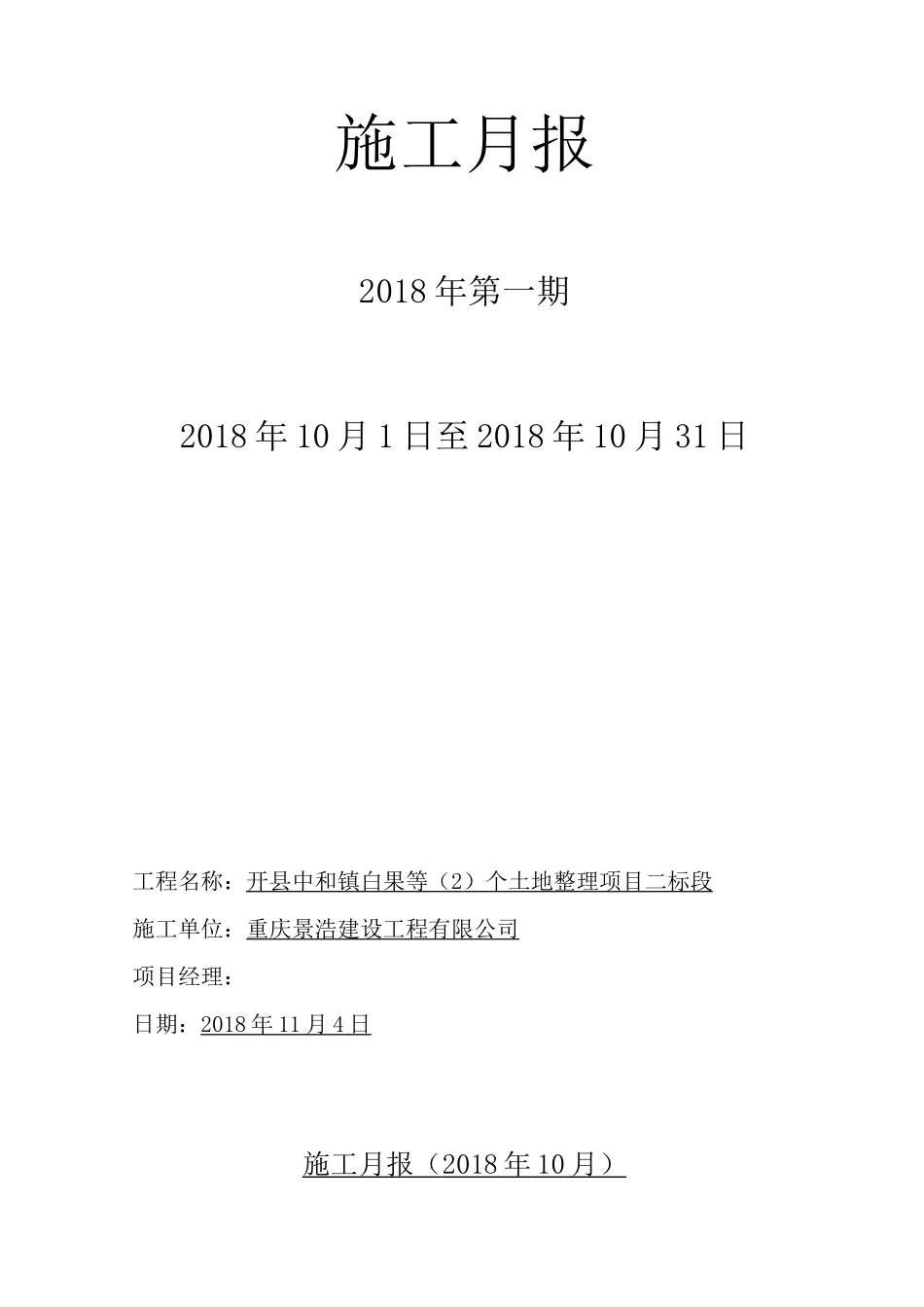 施工月报

2018年第一期

2018年10月1日至2018年10月31日

工程名称：开县中和镇白果等（2）个土地整理项目二标段

施工单位：重庆景浩建设工程有限公司

项目经理：

日期：2018年11月4日

施工月报（2018年10月）